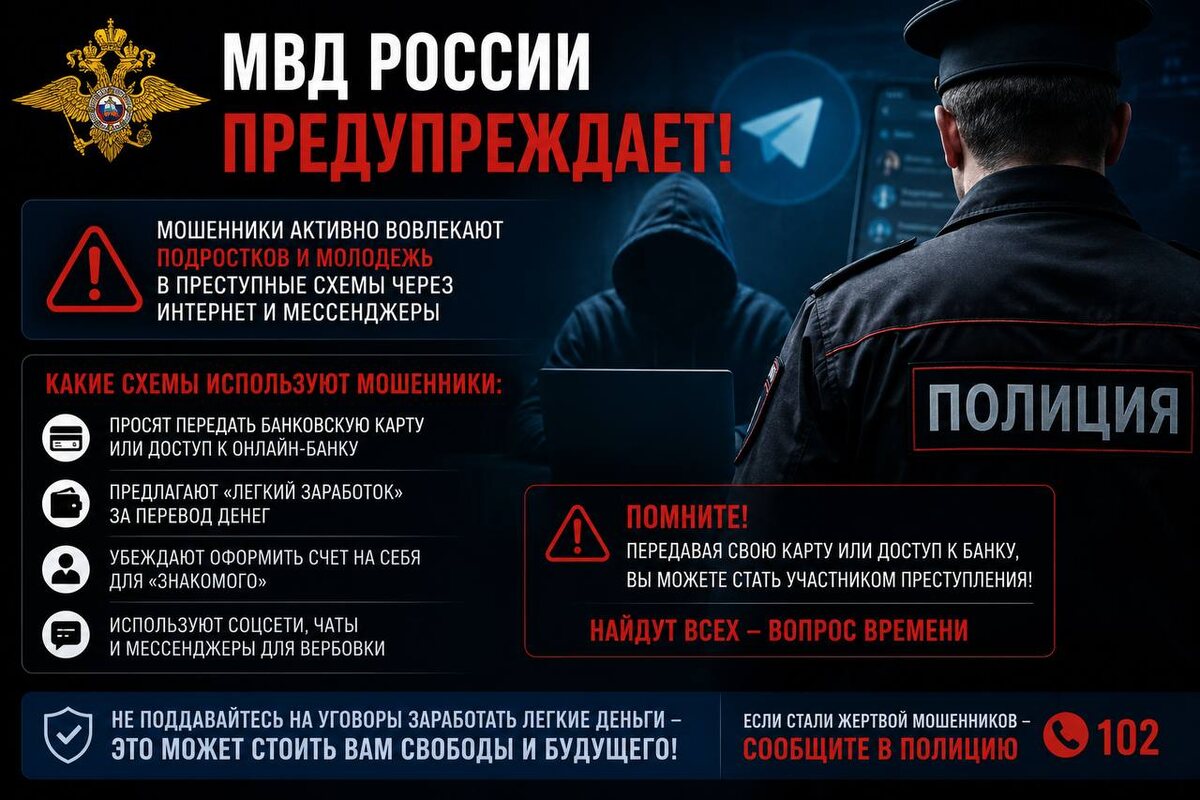 МВД РОССИИ
ПРЕДУПРЕЖДАЕТ!

МОШЕННИКИ АКТИВНО ВОВЛЕКАЮТ ПОДРОСТКОВ И МОЛОДЕЖЬ В ПРЕСТУПНЫЕ СХЕМЫ ЧЕРЕЗ ИНТЕРНЕТ И МЕССЕНДЖЕРЫ

КАКИЕ СХЕМЫ ИСПОЛЬЗУЮТ МОШЕННИКИ:

ПРОСЯТ ПЕРЕДАТЬ БАНКОВСКУЮ КАРТУ ИЛИ ДОСТУП К ОНЛАЙН-БАНКУ

ПРЕДЛАГАЮТ «ЛЕГКИЙ ЗАРАБОТОК» ЗА ПЕРЕВОД ДЕНЕГ

УБЕЖДАЮТ ОФОРМИТЬ СЧЕТ НА СЕБЯ ДЛЯ «ЗНАКОМОГО»

ИСПОЛЬЗУЮТ СОЦСЕТИ, ЧАТЫ И МЕССЕНДЖЕРЫ ДЛЯ ВЕРБОВКИ

ПОЛИЦИЯ

ПОМНИТЕ!
ПЕРЕДАВАЯ СВОЮ КАРТУ ИЛИ ДОСТУП К БАНКУ, ВЫ МОЖЕТЕ СТАТЬ УЧАСТНИКОМ ПРЕСТУПЛЕНИЯ!

НАЙДУТ ВСЕХ – ВОПРОС ВРЕМЕНИ

НЕ ПОДДАВАЙТЕСЬ НА УГОВОРЫ ЗАРАБОТАТЬ ЛЕГКИЕ ДЕНЬГИ – ЭТО МОЖЕТ СТОИТЬ ВАМ СВОБОДЫ И БУДУЩЕГО!

ЕСЛИ СТАЛИ ЖЕРТВОЙ МОШЕННИКОВ – СООБЩИТЕ В ПОЛИЦИЮ

102